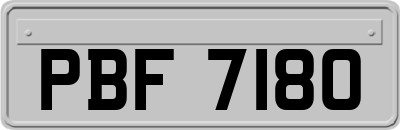 PBF 7180